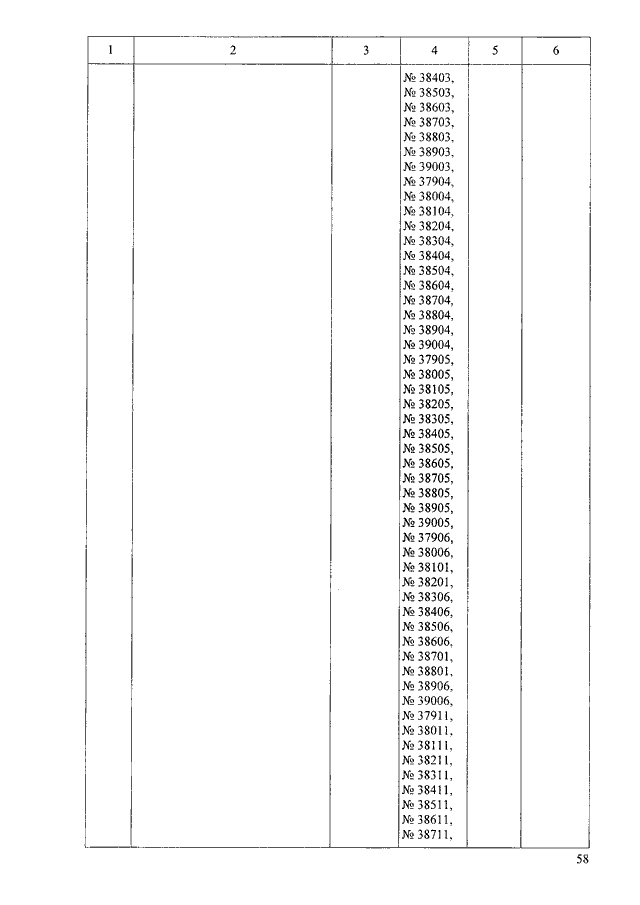 | 1 | 2 | 3 | 4 | 5 | 6 |
|---|---|---|---|---|---|
| | | | № 38403, № 38503, № 38603, № 38703, № 38803, № 38903, № 39003, № 37904, № 38004, № 38104, № 38204, № 38304, № 38404, № 38504, № 38604, № 38704, № 38804, № 38904, № 39004, № 37905, № 38005, № 38105, № 38205, № 38305, № 38405, № 38505, № 38605, № 38705, № 38805, № 38905, № 39005, № 37906, № 38006, № 38101, № 38201, № 38306, № 38406, № 38506, № 38606, № 38701, № 38801, № 38906, № 39006, № 37911, № 38011, № 38111, № 38211, № 38311, № 38411, № 38511, № 38611, № 38711, | | |

58